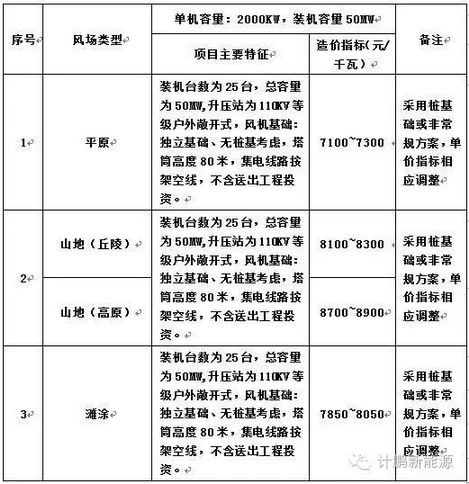 | 序号 | 风场类型 | 单机容量：2000KW，装机容量 50MW | | 备注 |
|---|---|---|---|---|
| | | 项目主要特征 | 造价指标(元/千瓦) | |
| 1 | 平原 | 装机台数为 25 台，总容量为 50MW,升压站为 110KV 等级户外敞开式，风机基础：独立基础、无桩基考虑，塔筒高度 80 米，集电线路按架空线，不含送出工程投资。 | 7100~7300 | 采用桩基础或非常规方案，单价指标相应调整 |
| 2 | 山地（丘陵） | 装机台数为 25 台，总容量为 50MW,升压站为 110KV 等级户外敞开式，风机基础：独立基础、无桩基考虑，塔筒高度 80 米，集电线路按架空线，不含送出工程投资。 | 8100~8300 | 采用桩基础或非常规方案，单价指标相应调整 |
| | 山地（高原） | | 8700~8900 | |
| 3 | 滩涂 | 装机台数为 25 台，总容量为 50MW,升压站为 110KV 等级户外敞开式，风机基础：独立基础、无桩基考虑，塔筒高度 80 米，集电线路按架空线，不含送出工程投资。 | 7850~8050 | 采用桩基础或非常规方案，单价指标相应调整 |

计鹏新能源